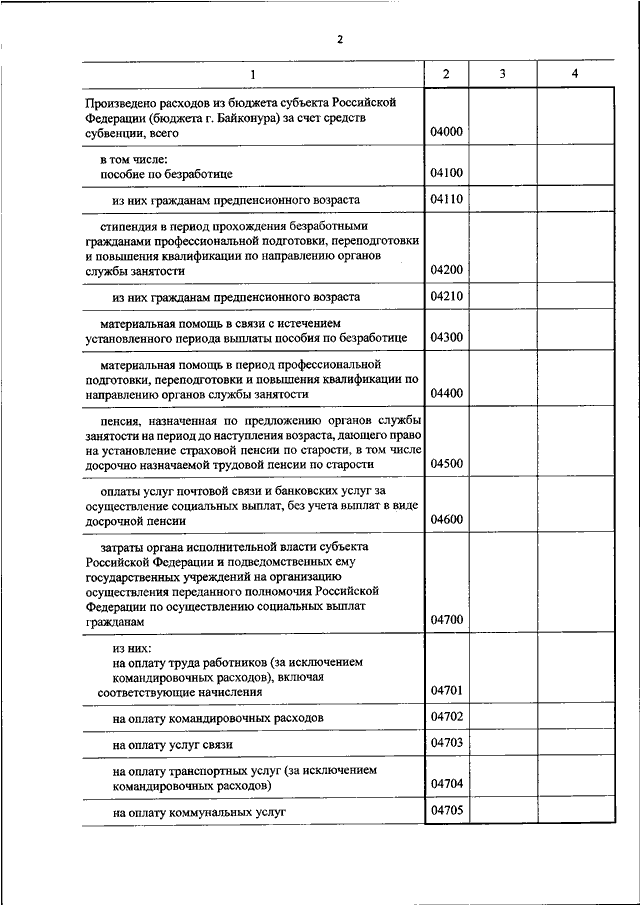 2

| 1 | 2 | 3 | 4 |
|---|---|---|---|
| Произведено расходов из бюджета субъекта Российской Федерации (бюджета г. Байконура) за счет средств субвенции, всего | 04000 | | |
| в том числе: пособие по безработице | 04100 | | |
| из них гражданам предпенсионного возраста | 04110 | | |
| стипендия в период прохождения безработными гражданами профессиональной подготовки, переподготовки и повышения квалификации по направлению органов службы занятости | 04200 | | |
| из них гражданам предпенсионного возраста | 04210 | | |
| материальная помощь в связи с истечением установленного периода выплаты пособия по безработице | 04300 | | |
| материальная помощь в период профессиональной подготовки, переподготовки и повышения квалификации по направлению органов службы занятости | 04400 | | |
| пенсия, назначенная по предложению органов службы занятости на период до наступления возраста, дающего право на установление страховой пенсии по старости, в том числе досрочно назначаемой трудовой пенсии по старости | 04500 | | |
| оплаты услуг почтовой связи и банковских услуг за осуществление социальных выплат, без учета выплат в виде досрочной пенсии | 04600 | | |
| затраты органа исполнительной власти субъекта Российской Федерации и подведомственных ему государственных учреждений на организацию осуществления переданного полномочия Российской Федерации по осуществлению социальных выплат гражданам | 04700 | | |
| из них: на оплату труда работников (за исключением командировочных расходов), включая соответствующие начисления | 04701 | | |
| на оплату командировочных расходов | 04702 | | |
| на оплату услуг связи | 04703 | | |
| на оплату транспортных услуг (за исключением командировочных расходов) | 04704 | | |
| на оплату коммунальных услуг | 04705 | | |